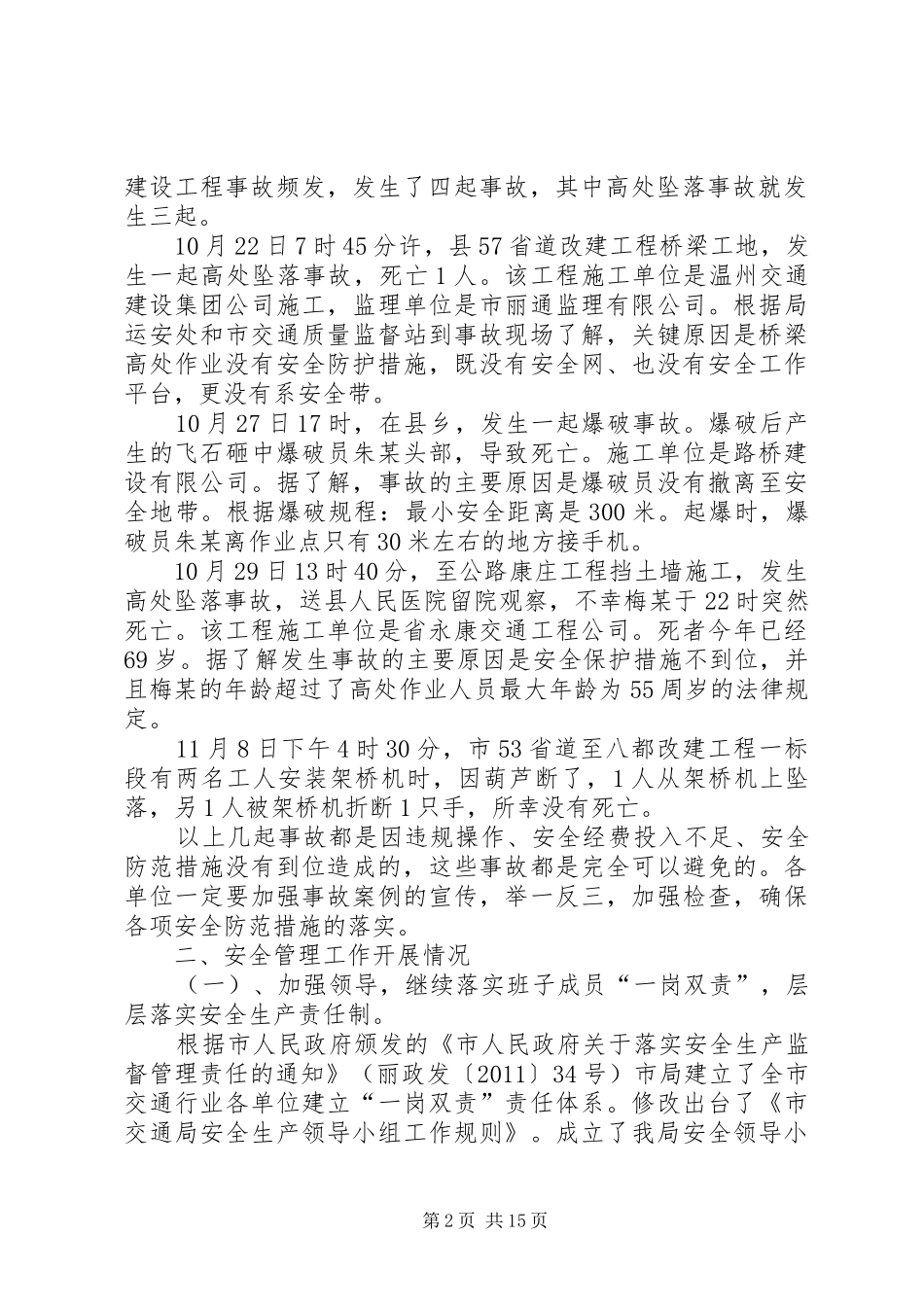 建设工程事故频发，发生了四起事故，其中高处坠落事故就发生三起。

10月22日7时45分许，县57省道改建工程桥梁工地，发生一起高处坠落事故，死亡1人。该工程施工单位是温州交通建设集团公司施工，监理单位是市丽通监理有限公司。根据局运安处和市交通质量监督站到事故现场了解，关键原因是桥梁高处作业没有安全防护措施，既没有安全网、也没有安全工作平台，更没有系安全带。

10月27日17时，在县乡，发生一起爆破事故。爆破后产生的飞石砸中爆破员朱某头部，导致死亡。施工单位是路桥建设有限公司。据了解，事故的主要原因是爆破员没有撤离至安全地带。根据爆破规程：最小安全距离是300米。起爆时，爆破员朱某离作业点只有30米左右的地方接手机。

10月29日13时40分，至公路康庄工程挡土墙施工，发生高处坠落事故，送县人民医院留院观察，不幸梅某于22时突然死亡。该工程施工单位是省永康交通工程公司。死者今年已经69岁。据了解发生事故的主要原因是安全保护措施不到位，并且梅某的年龄超过了高处作业人员最大年龄为55周岁的法律规定。

11月8日下午4时30分，市53省道至八都改建工程一标段有两名工人安装架桥机时，因葫芦断了，1人从架桥机上坠落，另1人被架桥机折断1只手，所幸没有死亡。

以上几起事故都是因违规操作、安全经费投入不足、安全防范措施没有到位造成的，这些事故都是完全可以避免的。各单位一定要加强事故案例的宣传，举一反三，加强检查，确保各项安全防范措施的落实。

二、安全管理工作开展情况

（一）、加强领导，继续落实班子成员“一岗双责”，层层落实安全生产责任制。

根据市人民政府颁发的《市人民政府关于落实安全生产监督管理责任的通知》（丽政发〔2011〕34号）市局建立了全市交通行业各单位建立“一岗双责”责任体系。修改出台了《市交通局安全生产领导小组工作规则》。成立了我局安全领导小

第2页 共15页